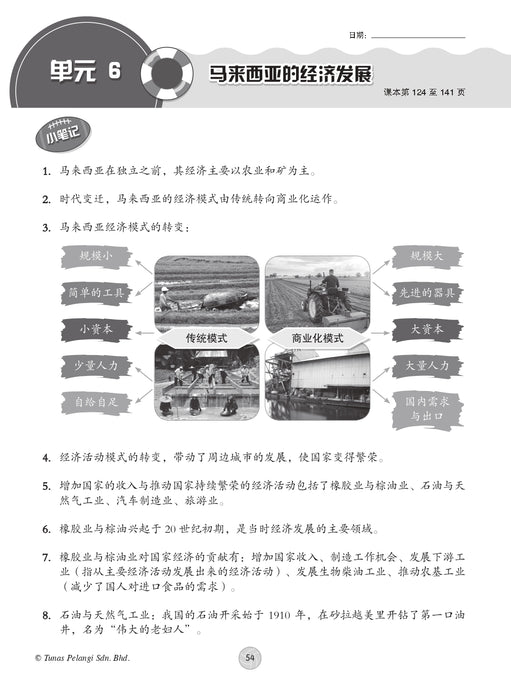 日期：

单元 6

马来西亚的经济发展

课本第 124 至 141 页

小笔记

1. 马来西亚在独立之前，其经济主要以农业和矿为主。

2. 时代变迁，马来西亚的经济模式由传统转向商业化运作。

3. 马来西亚经济模式的转变：

规模小
简单的工具
小资本
少量人力
自给自足

传统模式

商业化模式

规模大
先进的器具
大资本
大量人力
国内需求与出口

4. 经济活动模式的转变，带动了周边城市的发展，使国家变得繁荣。

5. 增加国家的收入与推动国家持续繁荣的经济活动包括了橡胶业与棕油业、石油与天然气工业、汽车制造业、旅游业。

6. 橡胶业与棕油兴起于 20 世纪初期，是当时经济发展的主要领域。

7. 橡胶业与棕油业对国家经济的贡献有：增加国家收入、制造工作机会、发展下游工业（指从主要经济活动发展出来的经济活动）、发展生物柴油工业、推动农基工业（减少了国人对进口食品的需求）。

8. 石油与天然气工业：我国的石油开采始于 1910 年，在砂拉越美里开钻了第一口油井，名为“伟大的老妇人”。

© Tunas Pelangi Sdn. Bhd.

54